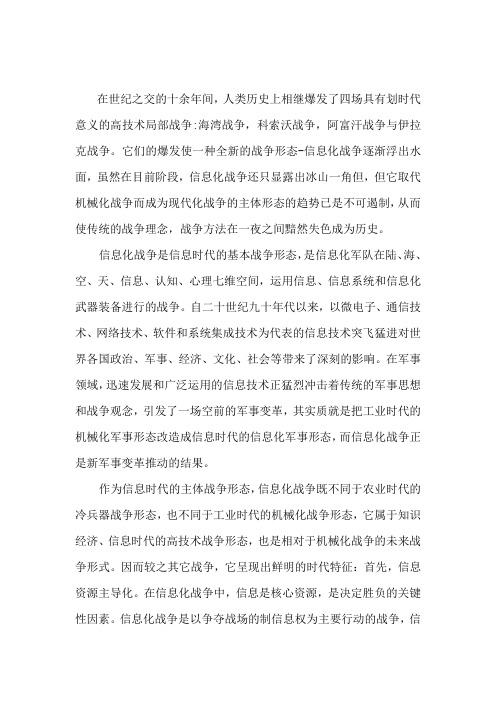 在世纪之交的十余年间，人类历史上相继爆发了四场具有划时代意义的高技术局部战争:海湾战争，科索沃战争，阿富汗战争与伊拉克战争。它们的爆发使一种全新的战争形态-信息化战争逐渐浮出水面，虽然在目前阶段，信息化战争还只显露出冰山一角但，但它取代机械化战争而成为现代化战争的主体形态的趋势已是不可遏制，从而使传统的战争理念，战争方法在一夜之间黯然失色成为历史。

信息化战争是信息时代的基本战争形态，是信息化军队在陆、海、空、天、信息、认知、心理七维空间，运用信息、信息系统和信息化武器装备进行的战争。自二十世纪九十年代以来，以微电子、通信技术、网络技术、软件和系统集成技术为代表的信息技术突飞猛进对世界各国政治、军事、经济、文化、社会等带来了深刻的影响。在军事领域，迅速发展和广泛运用的信息技术正猛烈冲击着传统的军事思想和战争观念，引发了一场空前的军事变革，其实质就是把工业时代的机械化军事形态改造成信息时代的信息化军事形态，而信息化战争正是新军事变革推动的结果。

作为信息时代的主体战争形态，信息化战争既不同于农业时代的冷兵器战争形态，也不同于工业时代的机械化战争形态，它属于知识经济、信息时代的高技术战争形态，也是相对于机械化战争的未来战争形式。因而较之其它战争，它呈现出鲜明的时代特征：首先，信息资源主导化。在信息化战争中，信息是核心资源，是决定胜负的关键性因素。信息化战争是以争夺战场的制信息权为主要行动的战争，信